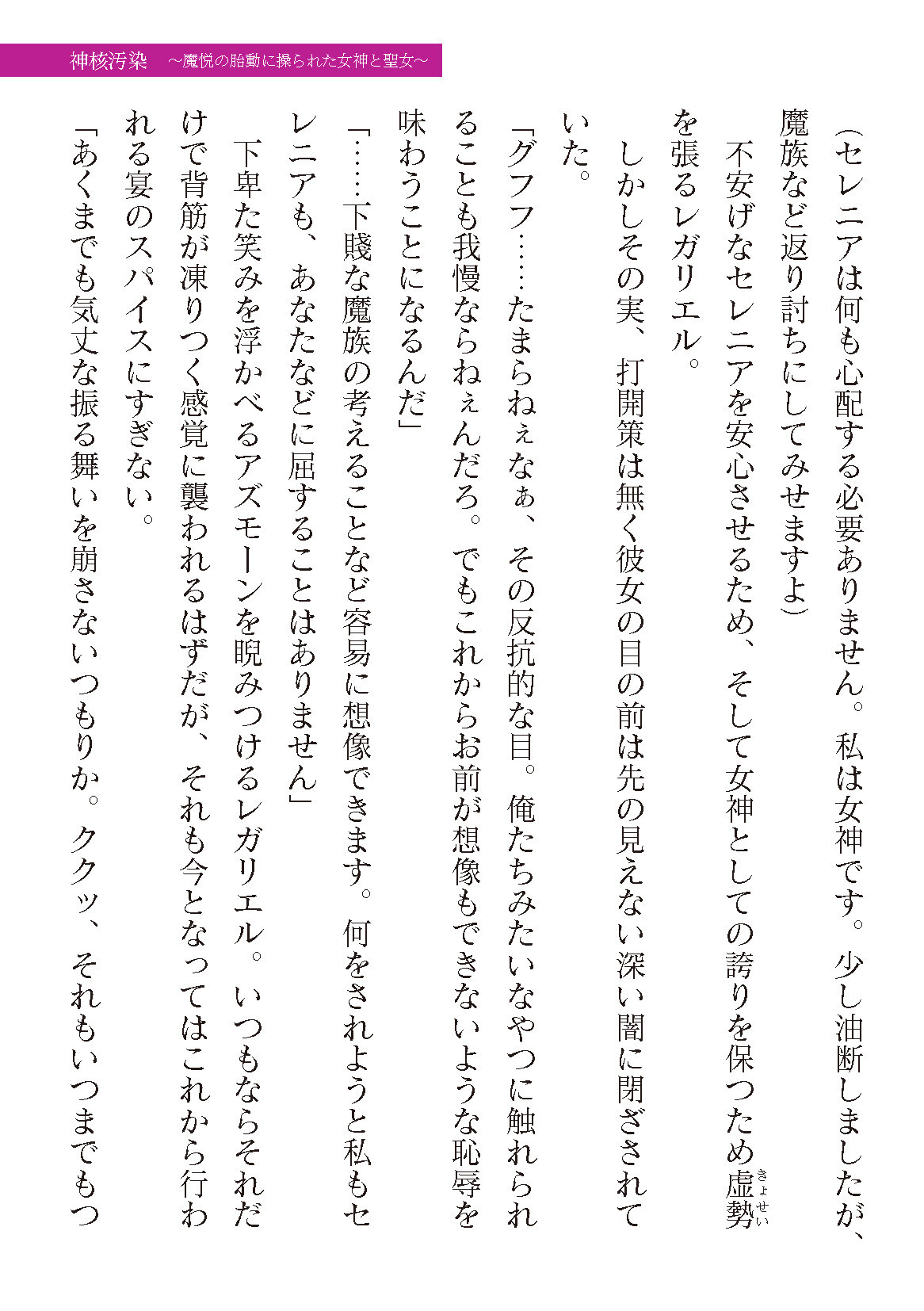 神核汚染　～魔悦の胎動に操られた女神と聖女～

（セレニアは何も心配する必要ありません。私は女神です。少し油断しましたが、魔族など返り討ちにしてみせますよ）

不安げなセレニアを安心させるため、そして女神としての誇りを保つため虚勢（きょせい）を張るレガリエル。

しかしその実、打開策は無く彼女の目の前は先の見えない深い闇に閉ざされていた。

「グフフ……たまらねぇなぁ、その反抗的な目。俺たちみたいなやつに触れられることも我慢ならねぇんだろ。でもこれからお前が想像もできないような恥辱を味わうことになるんだ」

「……下賤な魔族の考えることなど容易に想像できます。何をされようと私もセレニアも、あなたなどに屈することはありません」

下卑た笑みを浮かべるアズモーンを睨みつけるレガリエル。いつもならそれだけで背筋が凍りつく感覚に襲われるはずだが、それも今となってはこれから行われる宴のスパイスにすぎない。

「あくまでも気丈な振る舞いを崩さないつもりか。ククッ、それもいつまでもつ